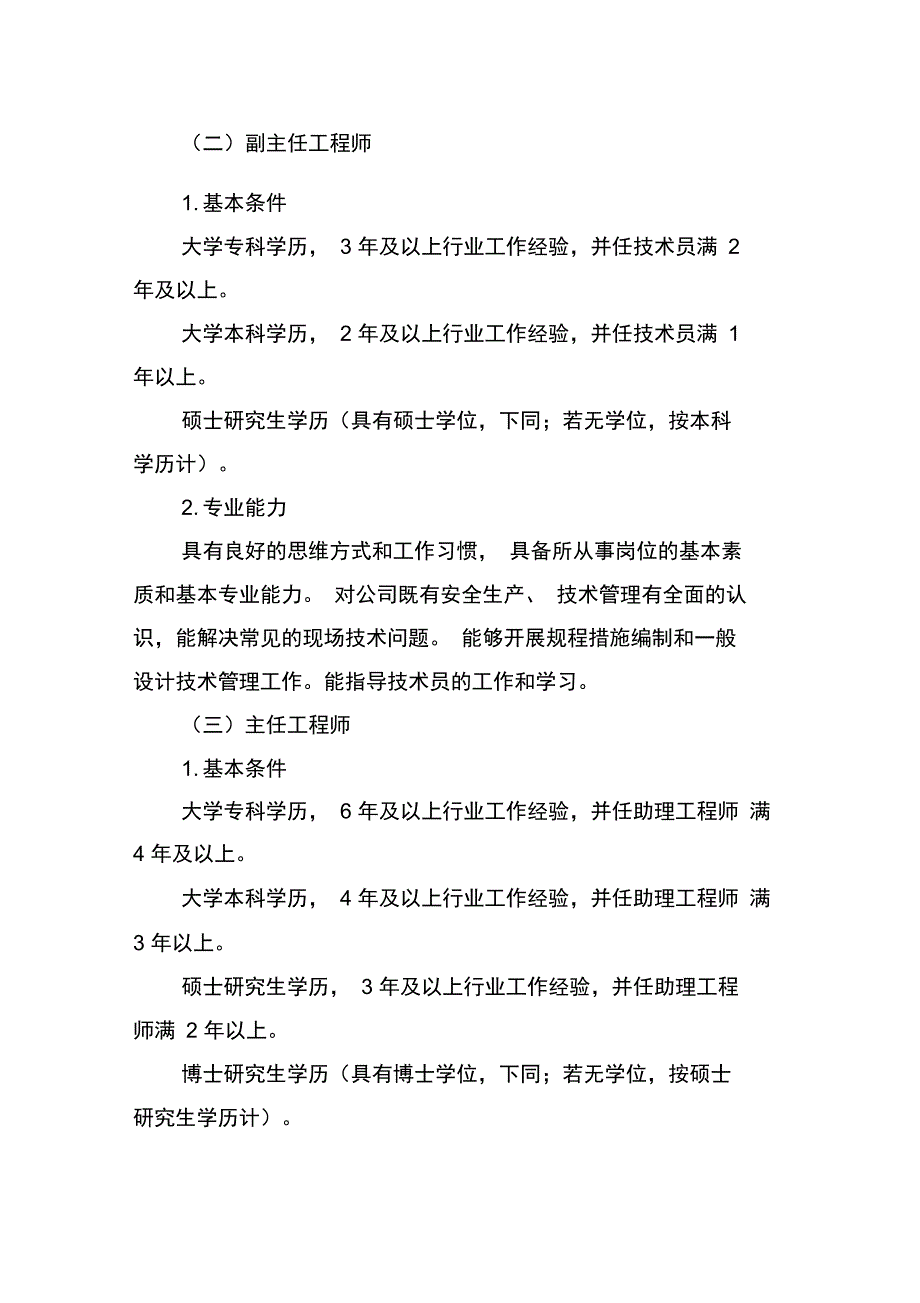 （二）副主任工程师

1. 基本条件

大学专科学历， 3 年及以上行业工作经验，并任技术员满 2 年及以上。

大学本科学历， 2 年及以上行业工作经验，并任技术员满 1 年以上。

硕士研究生学历（具有硕士学位，下同；若无学位，按本科学历计）。

2. 专业能力

具有良好的思维方式和工作习惯， 具备所从事岗位的基本素质和基本专业能力。 对公司既有安全生产、 技术管理有全面的认识，能解决常见的现场技术问题。 能够开展规程措施编制和一般设计技术管理工作。能指导技术员的工作和学习。

（三）主任工程师

1. 基本条件

大学专科学历， 6 年及以上行业工作经验，并任助理工程师 满 4 年及以上。

大学本科学历， 4 年及以上行业工作经验，并任助理工程师 满 3 年以上。

硕士研究生学历， 3 年及以上行业工作经验，并任助理工程师满 2 年以上。

博士研究生学历（具有博士学位，下同；若无学位，按硕士研究生学历计）。